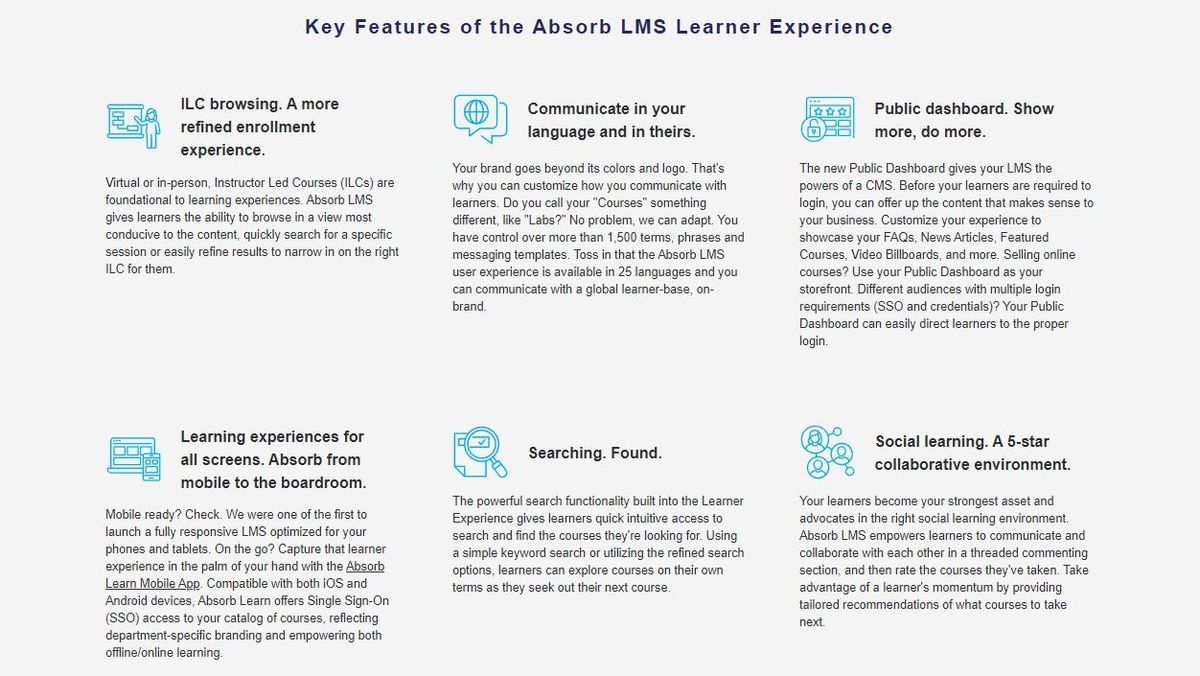 Key Features of the Absorb LMS Learner Experience

ILC browsing. A more refined enrollment experience.

Virtual or in-person, Instructor Led Courses (ILCs) are foundational to learning experiences. Absorb LMS gives learners the ability to browse in a view most conducive to the content, quickly search for a specific session or easily refine results to narrow in on the right ILC for them.

Communicate in your language and in theirs.

Your brand goes beyond its colors and logo. That's why you can customize how you communicate with learners. Do you call your "Courses" something different, like "Labs?" No problem, we can adapt. You have control over more than 1,500 terms, phrases and messaging templates. Toss in that the Absorb LMS user experience is available in 25 languages and you can communicate with a global learner-base, on-brand.

Public dashboard. Show more, do more.

The new Public Dashboard gives your LMS the powers of a CMS. Before your learners are required to login, you can offer up the content that makes sense to your business. Customize your experience to showcase your FAQs, News Articles, Featured Courses, Video Billboards, and more. Selling online courses? Use your Public Dashboard as your storefront. Different audiences with multiple login requirements (SSO and credentials)? Your Public Dashboard can easily direct learners to the proper login.

Learning experiences for all screens. Absorb from mobile to the boardroom.

Mobile ready? Check. We were one of the first to launch a fully responsive LMS optimized for your phones and tablets. On the go? Capture that learner experience in the palm of your hand with the Absorb Learn Mobile App. Compatible with both iOS and Android devices, Absorb Learn offers Single Sign-On (SSO) access to your catalog of courses, reflecting department-specific branding and empowering both offline/online learning.

Searching. Found.

The powerful search functionality built into the Learner Experience gives learners quick intuitive access to search and find the courses they're looking for. Using a simple keyword search or utilizing the refined search options, learners can explore courses on their own terms as they seek out their next course.

Social learning. A 5-star collaborative environment.

Your learners become your strongest asset and advocates in the right social learning environment. Absorb LMS empowers learners to communicate and collaborate with each other in a threaded commenting section, and then rate the courses they've taken. Take advantage of a learner's momentum by providing tailored recommendations of what courses to take next.